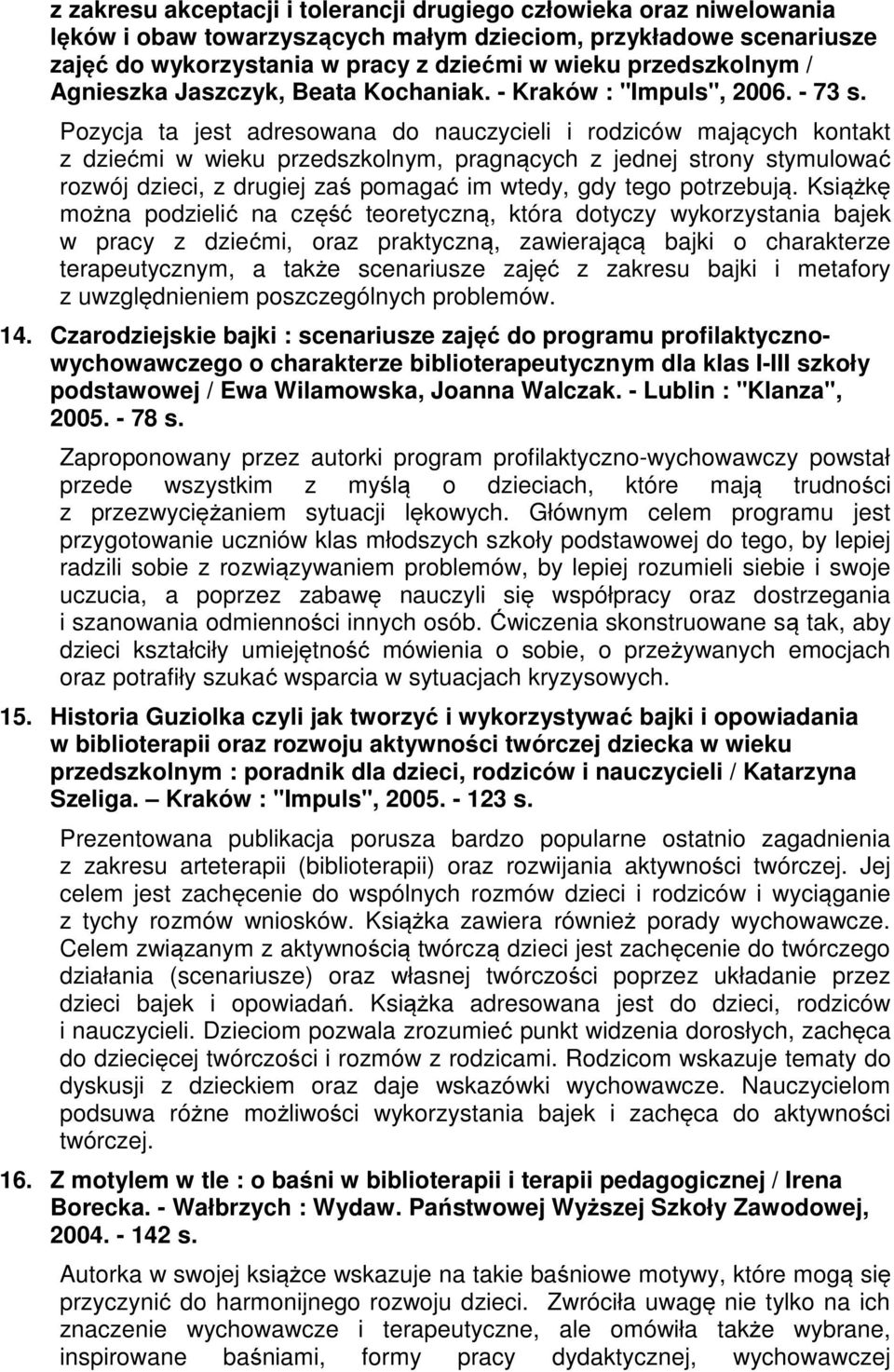 z zakresu akceptacji i tolerancji drugiego człowieka oraz niwelowania lęków i obaw towarzyszących małym dzieciom, przykładowe scenariusze zajęć do wykorzystania w pracy z dziećmi w wieku przedszkolnym / Agnieszka Jaszczyk, Beata Kochaniak. - Kraków : "Impuls", 2006. - 73 s.

Pozycja ta jest adresowana do nauczycieli i rodziców mających kontakt z dziećmi w wieku przedszkolnym, pragnących z jednej strony stymulować rozwój dzieci, z drugiej zaś pomagać im wtedy, gdy tego potrzebują. Książkę można podzielić na część teoretyczną, która dotyczy wykorzystania bajek w pracy z dziećmi, oraz praktyczną, zawierającą bajki o charakterze terapeutycznym, a także scenariusze zajęć z zakresu bajki i metafory z uwzględnieniem poszczególnych problemów.

14. Czarodziejskie bajki : scenariusze zajęć do programu profilaktyczno-wychowawczego o charakterze biblioterapeutycznym dla klas I-III szkoły podstawowej / Ewa Wilamowska, Joanna Walczak. - Lublin : "Klanza", 2005. - 78 s.

Zaproponowany przez autorki program profilaktyczno-wychowawczy powstał przede wszystkim z myślą o dzieciach, które mają trudności z przezwyciężaniem sytuacji lękowych. Głównym celem programu jest przygotowanie uczniów klas młodszych szkoły podstawowej do tego, by lepiej radzili sobie z rozwiązywaniem problemów, by lepiej rozumieli siebie i swoje uczucia, a poprzez zabawę nauczyli się współpracy oraz dostrzegania i szanowania odmienności innych osób. Ćwiczenia skonstruowane są tak, aby dzieci kształciły umiejętność mówienia o sobie, o przeżywanych emocjach oraz potrafiły szukać wsparcia w sytuacjach kryzysowych.

15. Historia Guziolka czyli jak tworzyć i wykorzystywać bajki i opowiadania w biblioterapii oraz rozwoju aktywności twórczej dziecka w wieku przedszkolnym : poradnik dla dzieci, rodziców i nauczycieli / Katarzyna Szeliga. – Kraków : "Impuls", 2005. - 123 s.

Prezentowana publikacja porusza bardzo popularne ostatnio zagadnienia z zakresu arteterapii (biblioterapii) oraz rozwijania aktywności twórczej. Jej celem jest zachęcenie do wspólnych rozmów dzieci i rodziców i wyciąganie z tychy rozmów wniosków. Książka zawiera również porady wychowawcze. Celem związanym z aktywnością twórczą dzieci jest zachęcenie do twórczego działania (scenariusze) oraz własnej twórczości poprzez układanie przez dzieci bajek i opowiadań. Książka adresowana jest do dzieci, rodziców i nauczycieli. Dzieciom pozwala zrozumieć punkt widzenia dorosłych, zachęca do dziecięcej twórczości i rozmów z rodzicami. Rodzicom wskazuje tematy do dyskusji z dzieckiem oraz daje wskazówki wychowawcze. Nauczycielom podsuwa różne możliwości wykorzystania bajek i zachęca do aktywności twórczej.

16. Z motylem w tle : o baśni w biblioterapii i terapii pedagogicznej / Irena Borecka. - Wałbrzych : Wydaw. Państwowej Wyższej Szkoły Zawodowej, 2004. - 142 s.

Autorka w swojej książce wskazuje na takie baśniowe motywy, które mogą się przyczynić do harmonijnego rozwoju dzieci. Zwróciła uwagę nie tylko na ich znaczenie wychowawcze i terapeutyczne, ale omówiła także wybrane, inspirowane baśniami, formy pracy dydaktycznej, wychowawczej